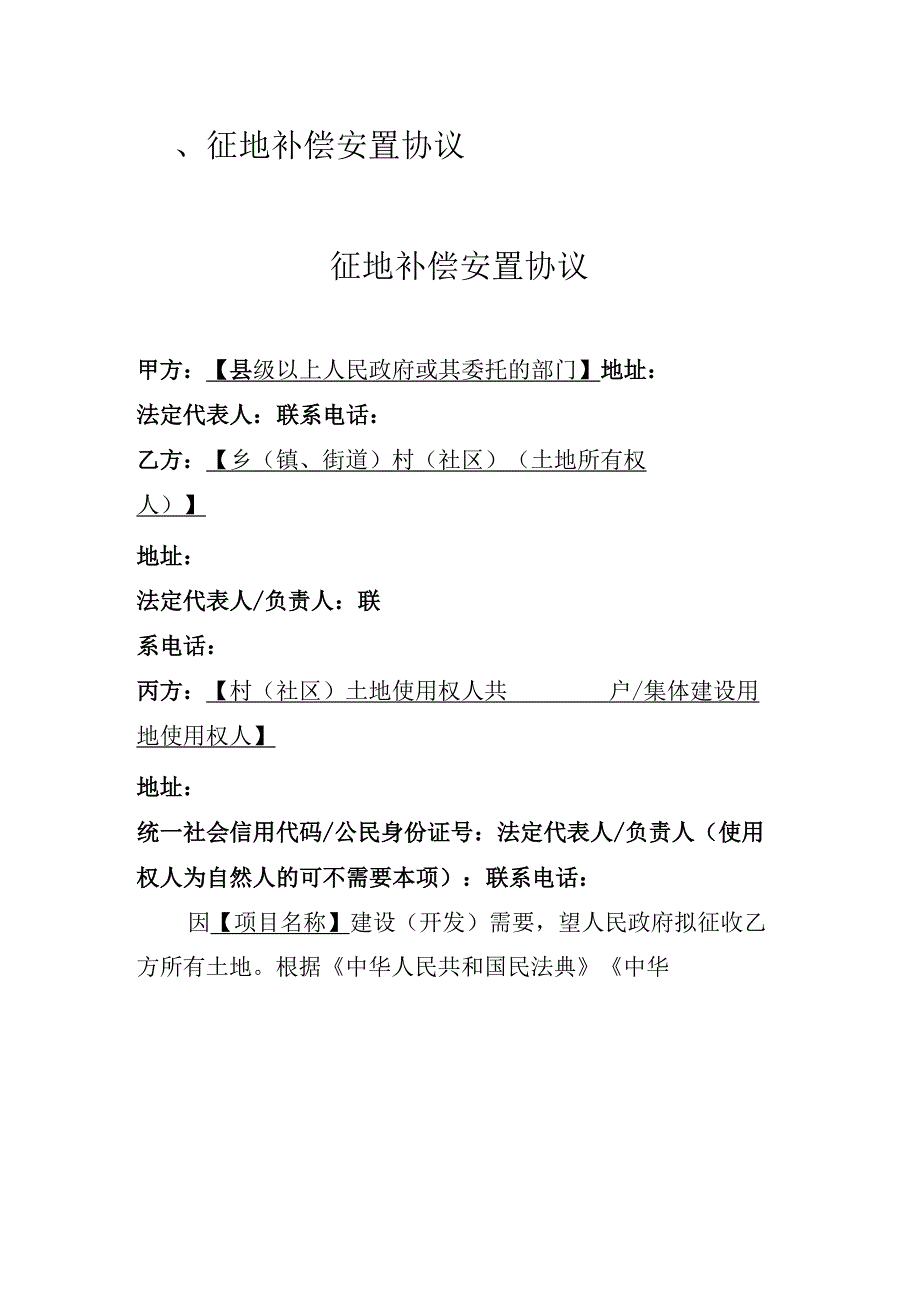 、征地补偿安置协议

征地补偿安置协议

甲方：【县级以上人民政府或其委托的部门】地址：

法定代表人：联系电话：

乙方：【乡（镇、街道）村（社区）（土地所有权人）】

地址：

法定代表人/负责人：联系电话：

丙方：【村（社区）土地使用权人共 户/集体建设用地使用权人】

地址：

统一社会信用代码/公民身份证号：法定代表人/负责人（使用权人为自然人的可不需要本项）：联系电话：

因【项目名称】建设（开发）需要，望人民政府拟征收乙方所有土地。根据《中华人民共和国民法典》《中华